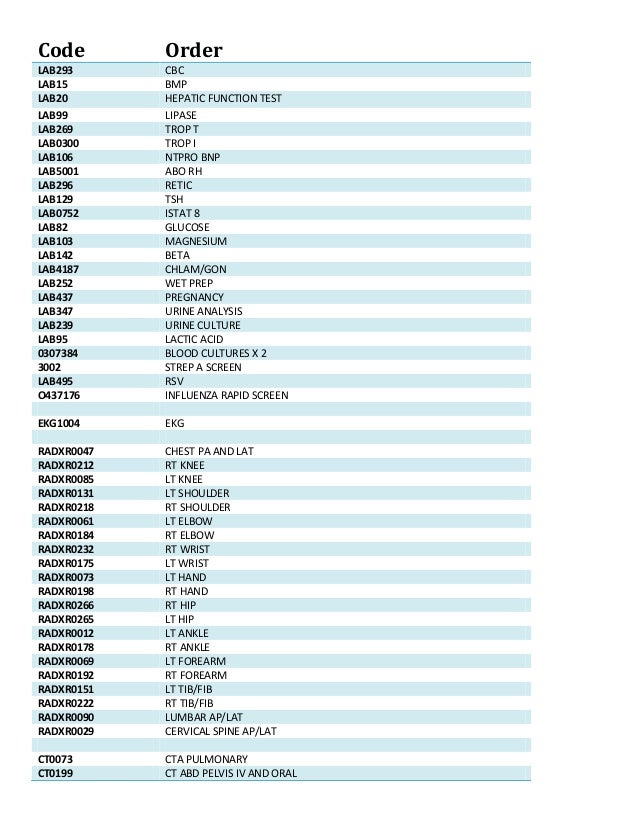 | Code | Order |
|---|---|
| LAB293 | CBC |
| LAB15 | BMP |
| LAB20 | HEPATIC FUNCTION TEST |
| LAB99 | LIPASE |
| LAB269 | TROP T |
| LAB0300 | TROP I |
| LAB106 | NTPRO BNP |
| LAB5001 | ABO RH |
| LAB296 | RETIC |
| LAB129 | TSH |
| LAB0752 | ISTAT 8 |
| LAB82 | GLUCOSE |
| LAB103 | MAGNESIUM |
| LAB142 | BETA |
| LAB4187 | CHLAM/GON |
| LAB252 | WET PREP |
| LAB437 | PREGNANCY |
| LAB347 | URINE ANALYSIS |
| LAB239 | URINE CULTURE |
| LAB95 | LACTIC ACID |
| 0307384 | BLOOD CULTURES X 2 |
| 3002 | STREP A SCREEN |
| LAB495 | RSV |
| O437176 | INFLUENZA RAPID SCREEN |
| | |
| EKG1004 | EKG |
| | |
| RADXR0047 | CHEST PA AND LAT |
| RADXR0212 | RT KNEE |
| RADXR0085 | LT KNEE |
| RADXR0131 | LT SHOULDER |
| RADXR0218 | RT SHOULDER |
| RADXR0061 | LT ELBOW |
| RADXR0184 | RT ELBOW |
| RADXR0232 | RT WRIST |
| RADXR0175 | LT WRIST |
| RADXR0073 | LT HAND |
| RADXR0198 | RT HAND |
| RADXR0266 | RT HIP |
| RADXR0265 | LT HIP |
| RADXR0012 | LT ANKLE |
| RADXR0178 | RT ANKLE |
| RADXR0069 | LT FOREARM |
| RADXR0192 | RT FOREARM |
| RADXR0151 | LT TIB/FIB |
| RADXR0222 | RT TIB/FIB |
| RADXR0090 | LUMBAR AP/LAT |
| RADXR0029 | CERVICAL SPINE AP/LAT |
| | |
| CT0073 | CTA PULMONARY |
| CT0199 | CT ABD PELVIS IV AND ORAL |